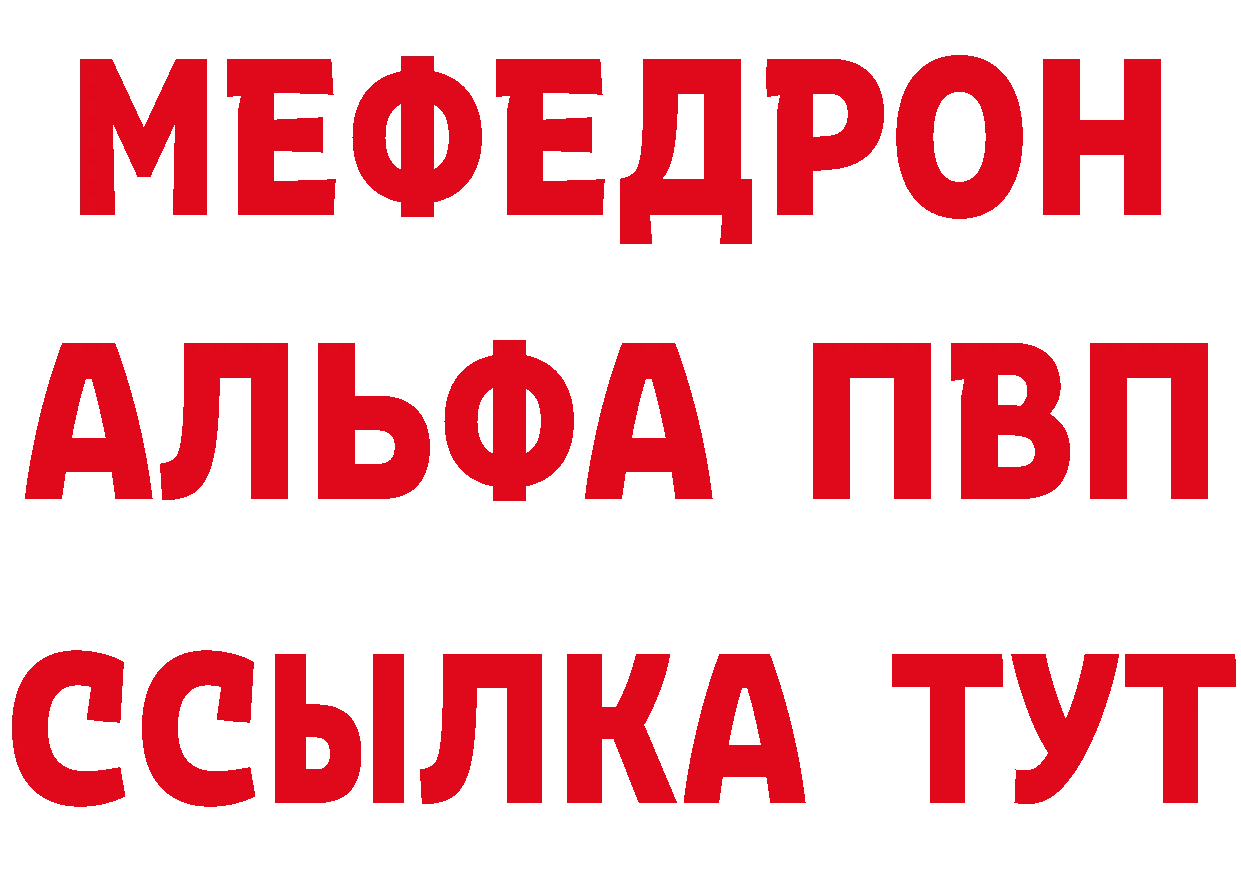 МЕФЕДРОН
АЛЬФА ПВП
ССЫЛКА ТУТ